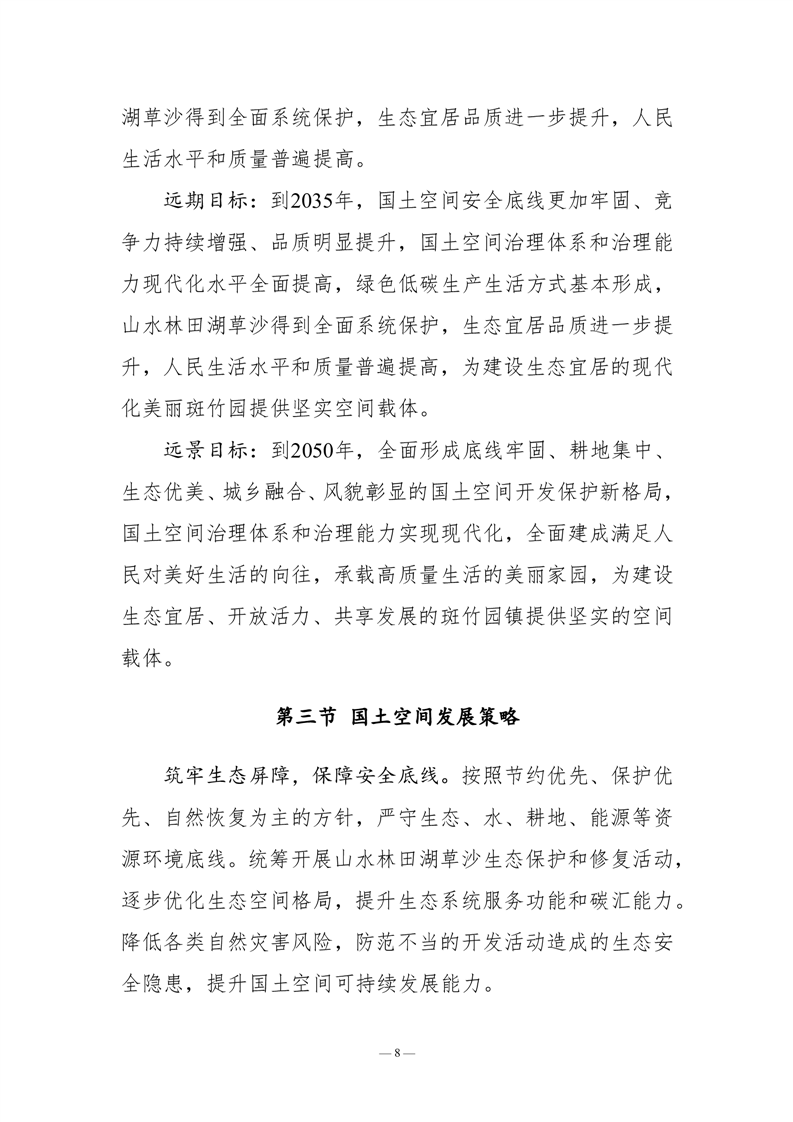 湖草沙得到全面系统保护，生态宜居品质进一步提升，人民生活水平和质量普遍提高。

远期目标：到2035年，国土空间安全底线更加牢固、竞争力持续增强、品质明显提升，国土空间治理体系和治理能力现代化水平全面提高，绿色低碳生产生活方式基本形成，山水林田湖草沙得到全面系统保护，生态宜居品质进一步提升，人民生活水平和质量普遍提高，为建设生态宜居的现代化美丽斑竹园提供坚实空间载体。

远景目标：到2050年，全面形成底线牢固、耕地集中、生态优美、城乡融合、风貌彰显的国土空间开发保护新格局，国土空间治理体系和治理能力实现现代化，全面建成满足人民对美好生活的向往，承载高质量生活的美丽家园，为建设生态宜居、开放活力、共享发展的斑竹园镇提供坚实的空间载体。

第三节 国土空间发展策略

筑牢生态屏障，保障安全底线。按照节约优先、保护优先、自然恢复为主的方针，严守生态、水、耕地、能源等资源环境底线。统筹开展山水林田湖草沙生态保护和修复活动，逐步优化生态空间格局，提升生态系统服务功能和碳汇能力。降低各类自然灾害风险，防范不当的开发活动造成的生态安全隐患，提升国土空间可持续发展能力。

— 8 —